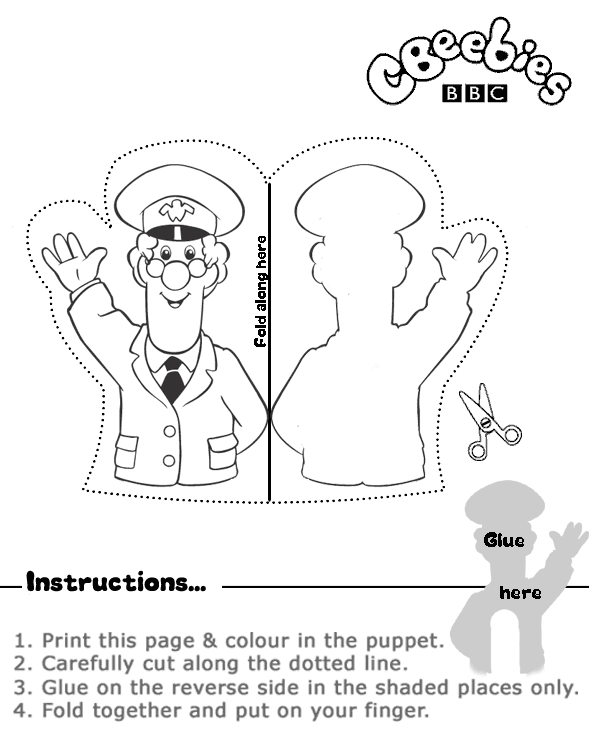 CBeebies
BBC

Fold along here

Glue

here

Instructions...

1. Print this page & colour in the puppet.
2. Carefully cut along the dotted line.
3. Glue on the reverse side in the shaded places only.
4. Fold together and put on your finger.